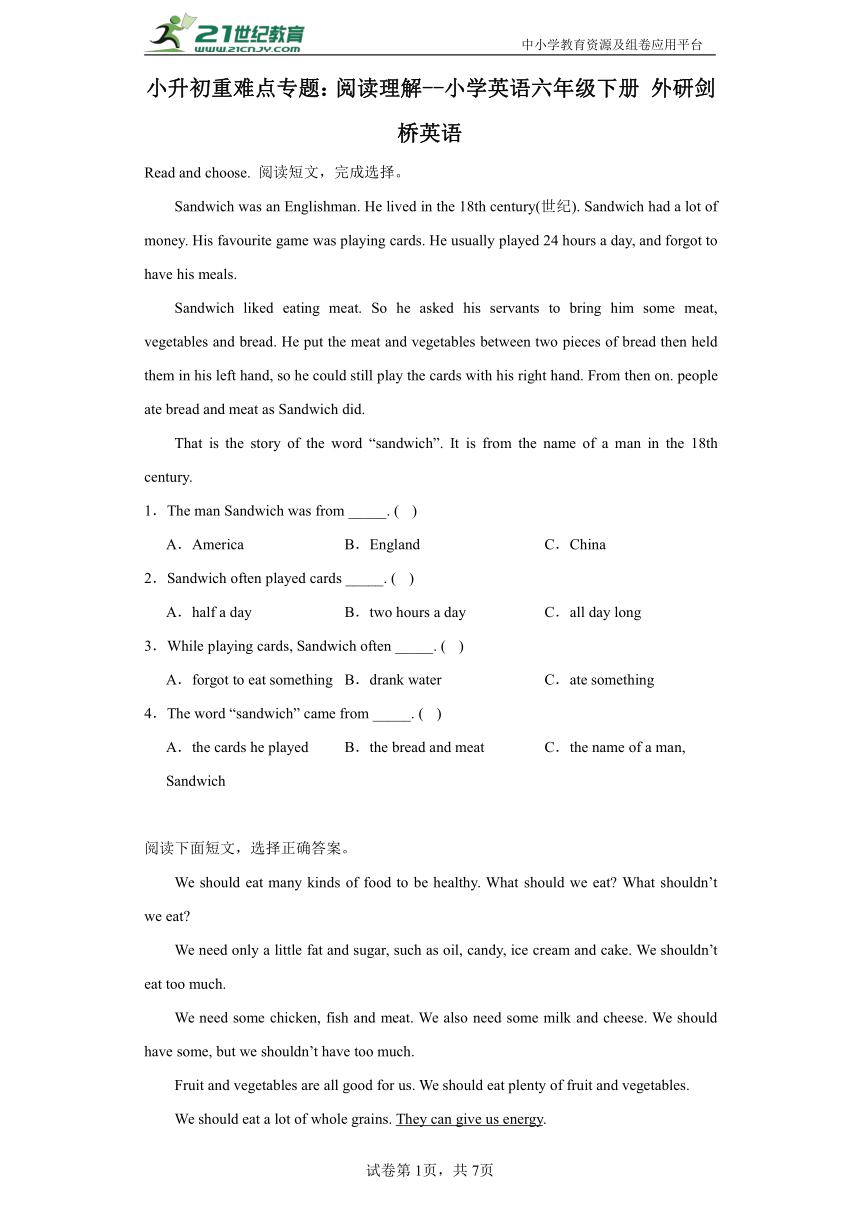 21世纪教育 www.21cnjy.com

中小学教育资源及组卷应用平台

小升初重难点专题：阅读理解--小学英语六年级下册 外研剑桥英语

Read and choose. 阅读短文，完成选择。

Sandwich was an Englishman. He lived in the 18th century(世纪). Sandwich had a lot of money. His favourite game was playing cards. He usually played 24 hours a day, and forgot to have his meals.

Sandwich liked eating meat. So he asked his servants to bring him some meat, vegetables and bread. He put the meat and vegetables between two pieces of bread then held them in his left hand, so he could still play the cards with his right hand. From then on. people ate bread and meat as Sandwich did.

That is the story of the word “sandwich”. It is from the name of a man in the 18th century.

1．The man Sandwich was from _____. ( )

A．America B．England C．China

2．Sandwich often played cards _____. ( )

A．half a day B．two hours a day C．all day long

3．While playing cards, Sandwich often _____. ( )

A．forgot to eat something B．drank water C．ate something

4．The word “sandwich” came from _____. ( )

A．the cards he played B．the bread and meat C．the name of a man, Sandwich

阅读下面短文，选择正确答案。

We should eat many kinds of food to be healthy. What should we eat? What shouldn’t we eat?

We need only a little fat and sugar, such as oil, candy, ice cream and cake. We shouldn’t eat too much.

We need some chicken, fish and meat. We also need some milk and cheese. We should have some, but we shouldn’t have too much.

Fruit and vegetables are all good for us. We should eat plenty of fruit and vegetables.

We should eat a lot of whole grains. They can give us energy.

试卷第1页，共7页